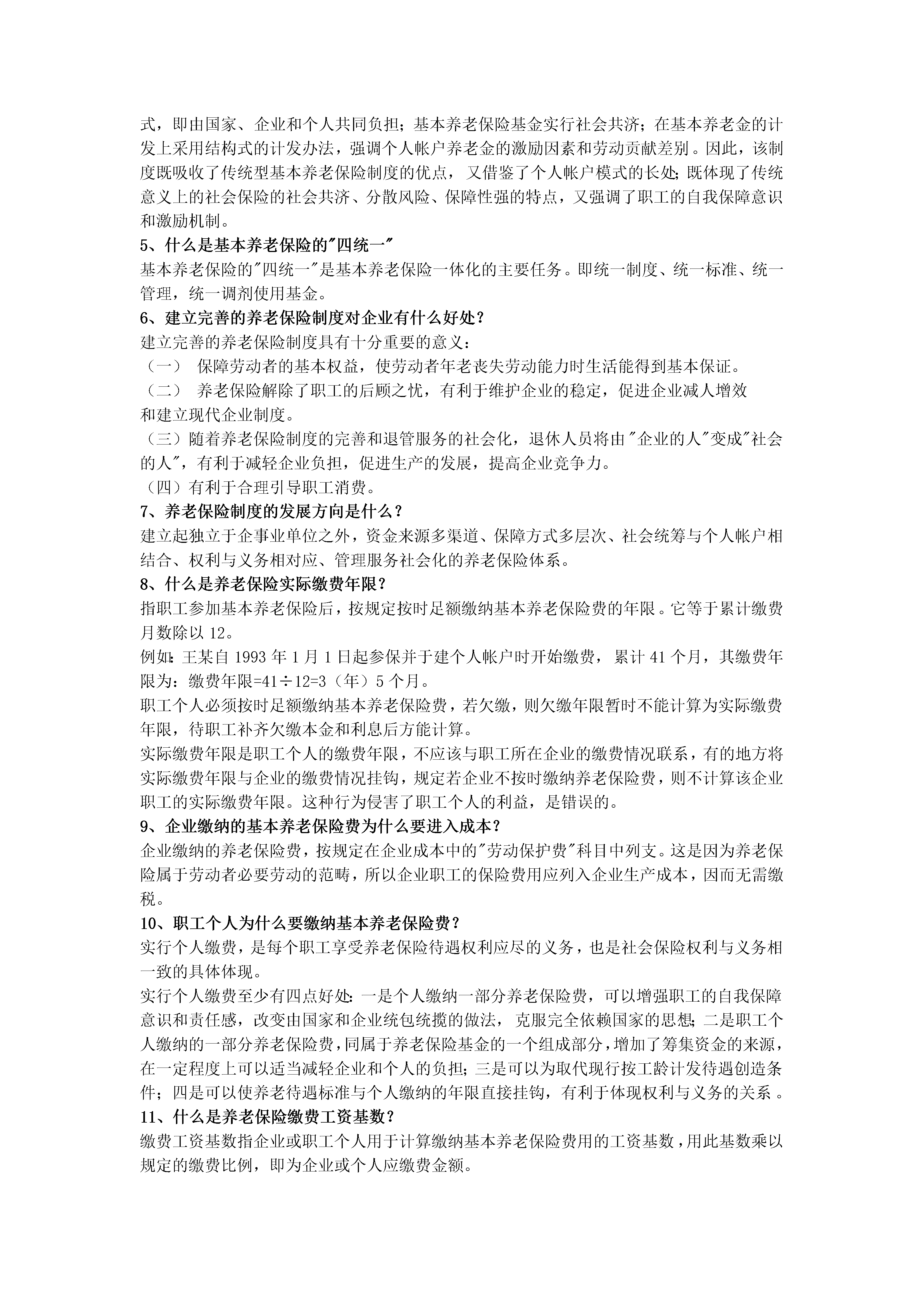 式，即由国家、企业和个人共同负担；基本养老保险基金实行社会共济；在基本养老金的计发上采用结构式的计发办法，强调个人帐户养老金的激励因素和劳动贡献差别。因此，该制度既吸收了传统型基本养老保险制度的优点，又借鉴了个人帐户模式的长处；既体现了传统意义上的社会保险的社会共济、分散风险、保障性强的特点，又强调了职工的自我保障意识和激励机制。

5、什么是基本养老保险的"四统一"

基本养老保险的"四统一"是基本养老保险一体化的主要任务。即统一制度、统一标准、统一管理，统一调剂使用基金。

6、建立完善的养老保险制度对企业有什么好处？

建立完善的养老保险制度具有十分重要的意义：

（一） 保障劳动者的基本权益，使劳动者年老丧失劳动能力时生活能得到基本保证。

（二） 养老保险解除了职工的后顾之忧，有利于维护企业的稳定，促进企业减人增效和建立现代企业制度。

（三）随着养老保险制度的完善和退管服务的社会化，退休人员将由"企业的人"变成"社会的人"，有利于减轻企业负担，促进生产的发展，提高企业竞争力。

（四）有利于合理引导职工消费。

7、养老保险制度的发展方向是什么？

建立起独立于企事业单位之外，资金来源多渠道、保障方式多层次、社会统筹与个人帐户相结合、权利与义务相对应、管理服务社会化的养老保险体系。

8、什么是养老保险实际缴费年限？

指职工参加基本养老保险后，按规定按时足额缴纳基本养老保险费的年限。它等于累计缴费月数除以 12。

例如：王某自 1993 年 1 月 1 日起参保并于建个人帐户时开始缴费，累计 41 个月，其缴费年限为：缴费年限=41÷12=3（年）5 个月。

职工个人必须按时足额缴纳基本养老保险费，若欠缴，则欠缴年限暂时不能计算为实际缴费年限，待职工补齐欠缴本金和利息后方能计算。

实际缴费年限是职工个人的缴费年限，不应该与职工所在企业的缴费情况联系，有的地方将实际缴费年限与企业的缴费情况挂钩，规定若企业不按时缴纳养老保险费，则不计算该企业职工的实际缴费年限。这种行为侵害了职工个人的利益，是错误的。

9、企业缴纳的基本养老保险费为什么要进入成本？

企业缴纳的养老保险费，按规定在企业成本中的"劳动保护费"科目中列支。这是因为养老保险属于劳动者必要劳动的范畴，所以企业职工的保险费用应列入企业生产成本，因而无需缴税。

10、职工个人为什么要缴纳基本养老保险费？

实行个人缴费，是每个职工享受养老保险待遇权利应尽的义务，也是社会保险权利与义务相一致的具体体现。

实行个人缴费至少有四点好处：一是个人缴纳一部分养老保险费，可以增强职工的自我保障意识和责任感，改变由国家和企业统包统揽的做法，克服完全依赖国家的思想；二是职工个人缴纳的一部分养老保险费，同属于养老保险基金的一个组成部分，增加了筹集资金的来源，在一定程度上可以适当减轻企业和个人的负担；三是可以为取代现行按工龄计发待遇创造条件；四是可以使养老待遇标准与个人缴纳的年限直接挂钩，有利于体现权利与义务的关系。

11、什么是养老保险缴费工资基数？

缴费工资基数指企业或职工个人用于计算缴纳基本养老保险费用的工资基数，用此基数乘以规定的缴费比例，即为企业或个人应缴费金额。